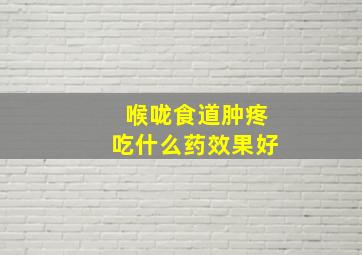 喉咙食道肿疼
吃什么药效果好